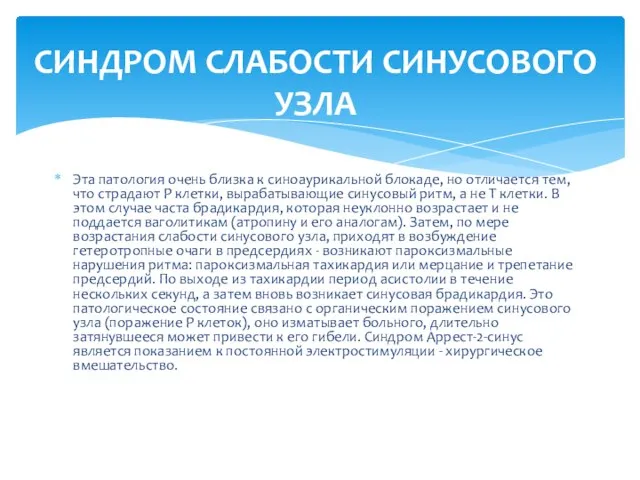 СИНДРОМ СЛАБОСТИ СИНУСОВОГО УЗЛА

Эта патология очень близка к синоаурикальной блокаде, но отличается тем, что страдают Р клетки, вырабатывающие синусовый ритм, а не Т клетки. В этом случае часта брадикардия, которая неуклонно возрастает и не поддается ваголитикам (атропину и его аналогам). Затем, по мере возрастания слабости синусового узла, приходят в возбуждение гетеротропные очаги в предсердиях - возникают пароксизмальные нарушения ритма: пароксизмальная тахикардия или мерцание и трепетание предсердий. По выходе из тахикардии период асистолии в течение нескольких секунд, а затем вновь возникает синусовая брадикардия. Это патологическое состояние связано с органическим поражением синусового узла (поражение Р клеток), оно изматывает больного, длительно затянувшееся может привести к его гибели. Синдром Аррест-2-синус является показанием к постоянной электростимуляции - хирургическое вмешательство.